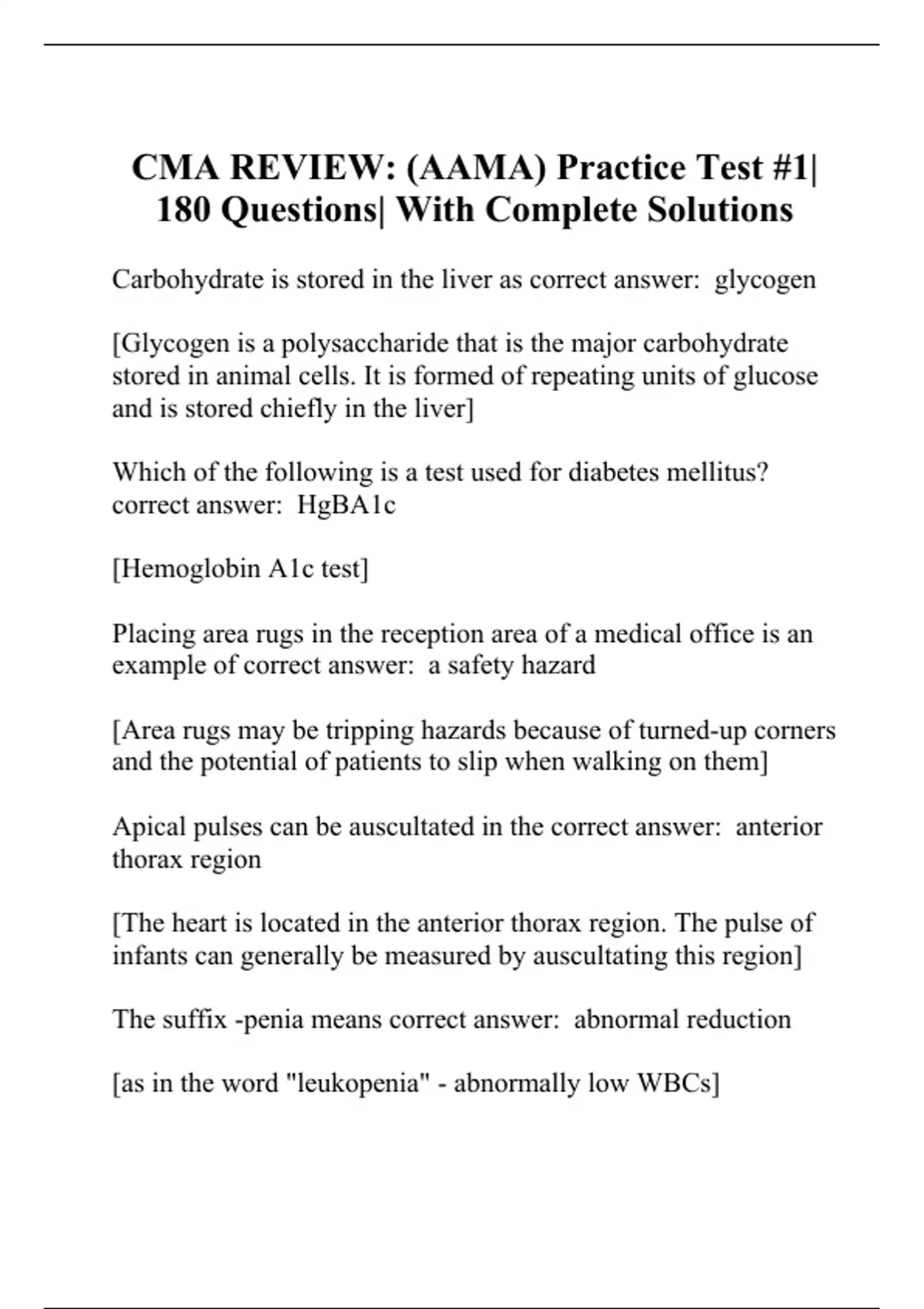 CMA REVIEW: (AAMA) Practice Test #1| 180 Questions| With Complete Solutions

Carbohydrate is stored in the liver as correct answer:  glycogen

[Glycogen is a polysaccharide that is the major carbohydrate stored in animal cells. It is formed of repeating units of glucose and is stored chiefly in the liver]

Which of the following is a test used for diabetes mellitus? correct answer:  HgBA1c

[Hemoglobin A1c test]

Placing area rugs in the reception area of a medical office is an example of correct answer:  a safety hazard

[Area rugs may be tripping hazards because of turned-up corners and the potential of patients to slip when walking on them]

Apical pulses can be auscultated in the correct answer:  anterior thorax region

[The heart is located in the anterior thorax region. The pulse of infants can generally be measured by auscultating this region]

The suffix -penia means correct answer:  abnormal reduction

[as in the word "leukopenia" - abnormally low WBCs]